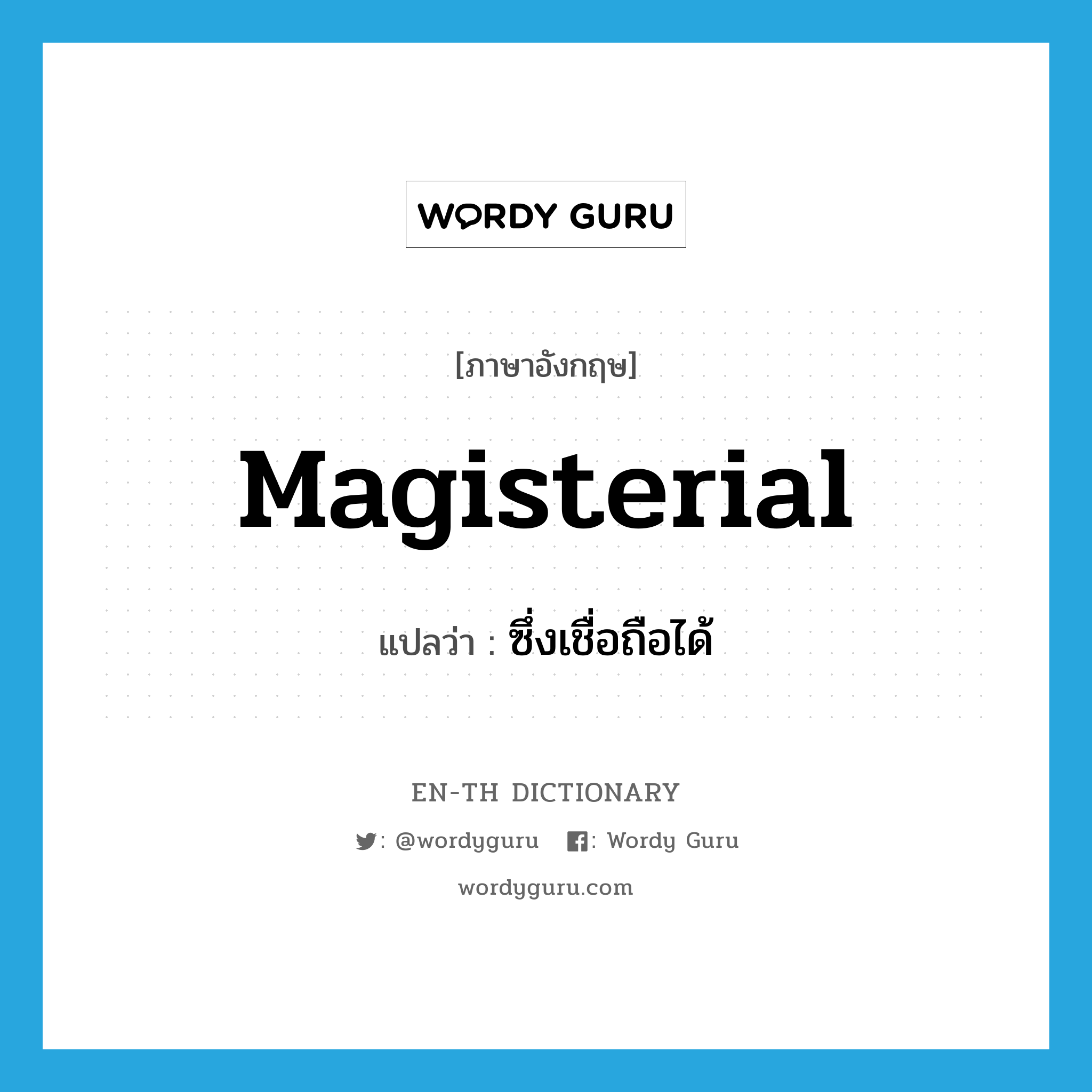 WORDY GURU

[ภาษาอังกฤษ]

Magisterial

แปลว่า : ซึ่งเชื่อถือได้

EN-TH DICTIONARY

: @wordyguru : Wordy Guru

wordyguru.com